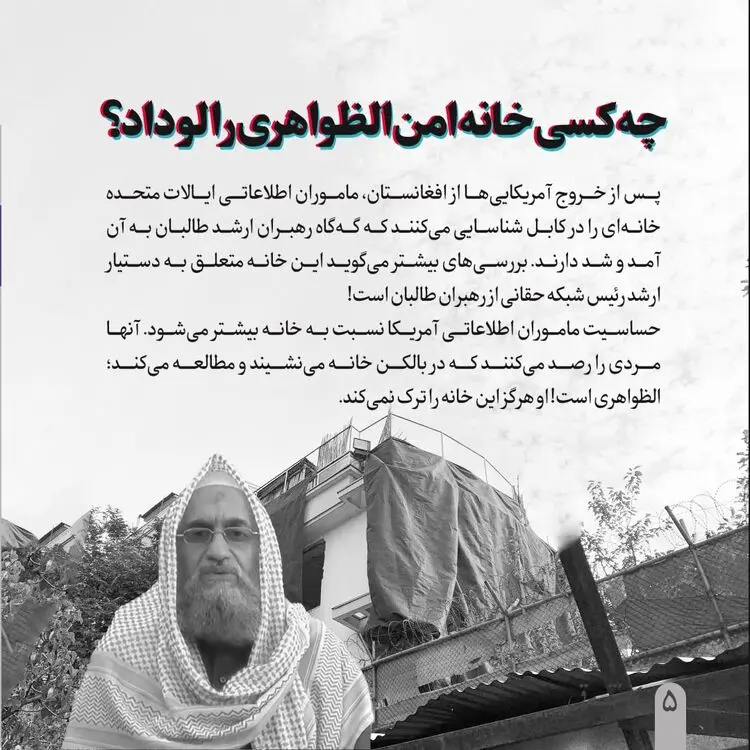 چه کسی خانه امن الظواهری را لو داد؟

پس از خروج آمریکایی‌ها از افغانستان، ماموران اطلاعاتی ایالات متحده خانه‌ای را در کابل شناسایی می‌کنند که گه‌گاه رهبران ارشد طالبان به آن آمد و شد دارند. بررسی‌های بیشتر می‌گوید این خانه متعلق به دستیار ارشد رئیس شبکه حقانی از رهبران طالبان است!
حساسیت ماموران اطلاعاتی آمریکا نسبت به خانه بیشتر می‌شود. آنها مردی را رصد می‌کنند که در بالکن خانه می‌نشیند و مطالعه می‌کند؛ الظواهری است! او هرگز این خانه را ترک نمی‌کند.

۵